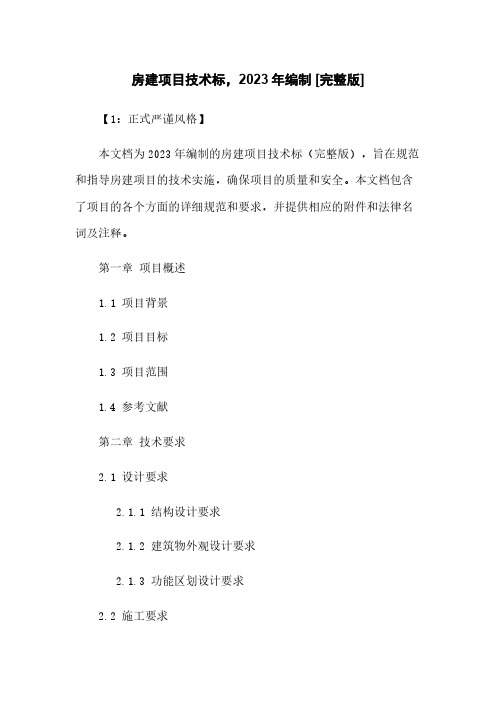 房建项目技术标，2023 年编制 [完整版]

【1：正式严谨风格】

本文档为 2023 年编制的房建项目技术标（完整版），旨在规范和指导房建项目的技术实施，确保项目的质量和安全。本文档包含了项目的各个方面的详细规范和要求，并提供相应的附件和法律名词及注释。

第一章 项目概述

1.1 项目背景

1.2 项目目标

1.3 项目范围

1.4 参考文献

第二章 技术要求

2.1 设计要求

2.1.1 结构设计要求

2.1.2 建筑物外观设计要求

2.1.3 功能区划设计要求

2.2 施工要求